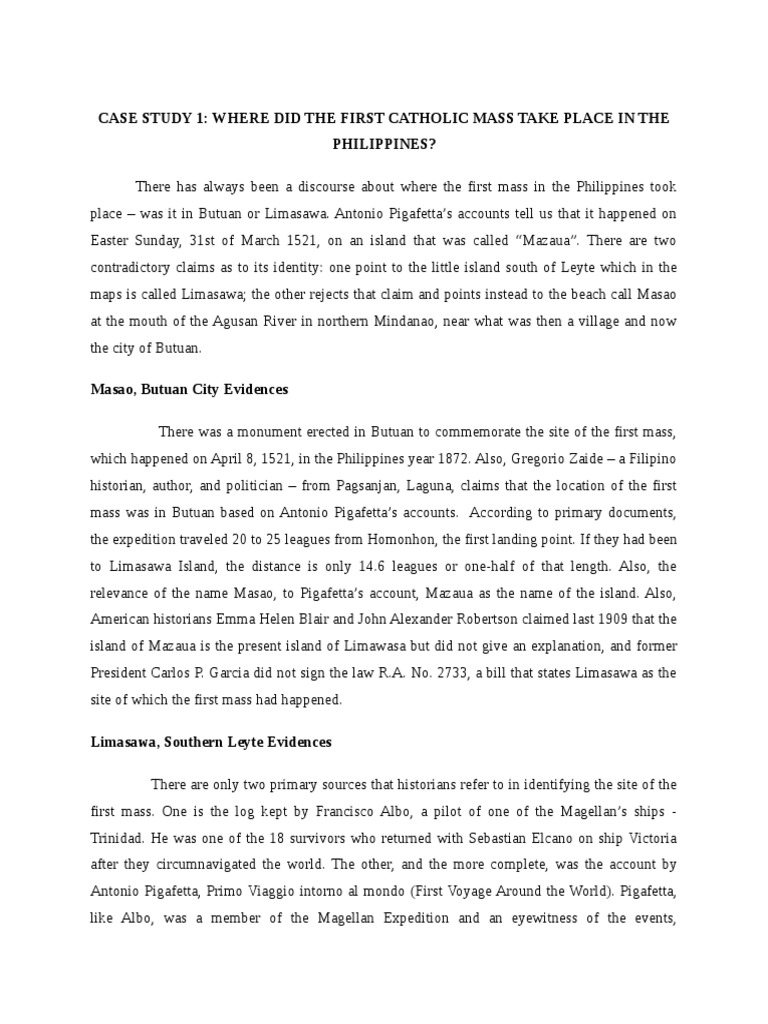 CASE STUDY 1: WHERE DID THE FIRST CATHOLIC MASS TAKE PLACE IN THE PHILIPPINES?

There has always been a discourse about where the first mass in the Philippines took place – was it in Butuan or Limasawa. Antonio Pigafetta's accounts tell us that it happened on Easter Sunday, 31st of March 1521, on an island that was called "Mazaua". There are two contradictory claims as to its identity: one point to the little island south of Leyte which in the maps is called Limasawa; the other rejects that claim and points instead to the beach call Masao at the mouth of the Agusan River in northern Mindanao, near what was then a village and now the city of Butuan.

Masao, Butuan City Evidences

There was a monument erected in Butuan to commemorate the site of the first mass, which happened on April 8, 1521, in the Philippines year 1872. Also, Gregorio Zaide – a Filipino historian, author, and politician – from Pagsanjan, Laguna, claims that the location of the first mass was in Butuan based on Antonio Pigafetta's accounts. According to primary documents, the expedition traveled 20 to 25 leagues from Homonhon, the first landing point. If they had been to Limasawa Island, the distance is only 14.6 leagues or one-half of that length. Also, the relevance of the name Masao, to Pigafetta's account, Mazaua as the name of the island. Also, American historians Emma Helen Blair and John Alexander Robertson claimed last 1909 that the island of Mazaua is the present island of Limawasa but did not give an explanation, and former President Carlos P. Garcia did not sign the law R.A. No. 2733, a bill that states Limasawa as the site of which the first mass had happened.

Limasawa, Southern Leyte Evidences

There are only two primary sources that historians refer to in identifying the site of the first mass. One is the log kept by Francisco Albo, a pilot of one of the Magellan's ships - Trinidad. He was one of the 18 survivors who returned with Sebastian Elcano on ship Victoria after they circumnavigated the world. The other, and the more complete, was the account by Antonio Pigafetta, Primo Viaggio intorno al mondo (First Voyage Around the World). Pigafetta, like Albo, was a member of the Magellan Expedition and an eyewitness of the events,